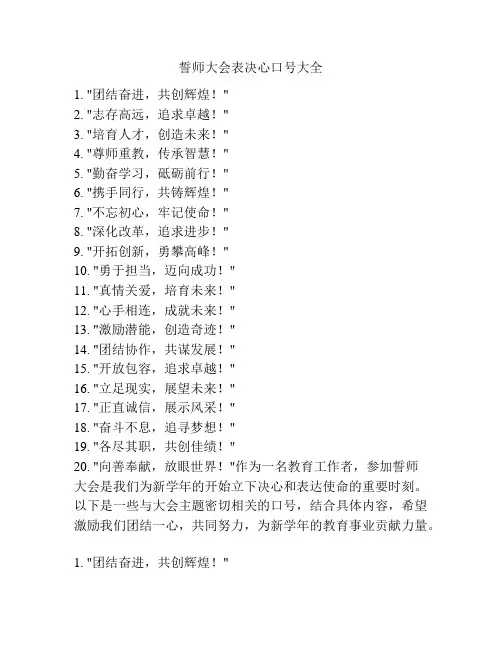 誓师大会表决心口号大全

1. "团结奋进，共创辉煌！"
2. "志存高远，追求卓越！"
3. "培育人才，创造未来！"
4. "尊师重教，传承智慧！"
5. "勤奋学习，砥砺前行！"
6. "携手同行，共铸辉煌！"
7. "不忘初心，牢记使命！"
8. "深化改革，追求进步！"
9. "开拓创新，勇攀高峰！"
10. "勇于担当，迈向成功！"
11. "真情关爱，培育未来！"
12. "心手相连，成就未来！"
13. "激励潜能，创造奇迹！"
14. "团结协作，共谋发展！"
15. "开放包容，追求卓越！"
16. "立足现实，展望未来！"
17. "正直诚信，展示风采！"
18. "奋斗不息，追寻梦想！"
19. "各尽其职，共创佳绩！"
20. "向善奉献，放眼世界！"作为一名教育工作者，参加誓师大会是我们为新学年的开始立下决心和表达使命的重要时刻。以下是一些与大会主题密切相关的口号，结合具体内容，希望激励我们团结一心，共同努力，为新学年的教育事业贡献力量。

1. "团结奋进，共创辉煌！"